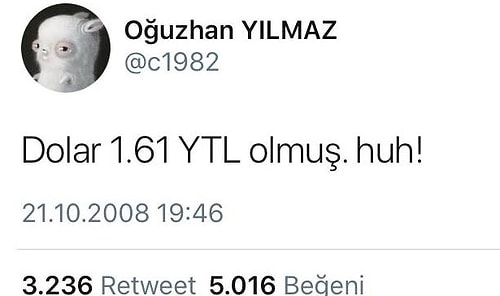 Oğuzhan YILMAZ
@c1982

Dolar 1.61 YTL olmuş. huh!

21.10.2008 19:46

3.236 Retweet 5.016 Beğeni